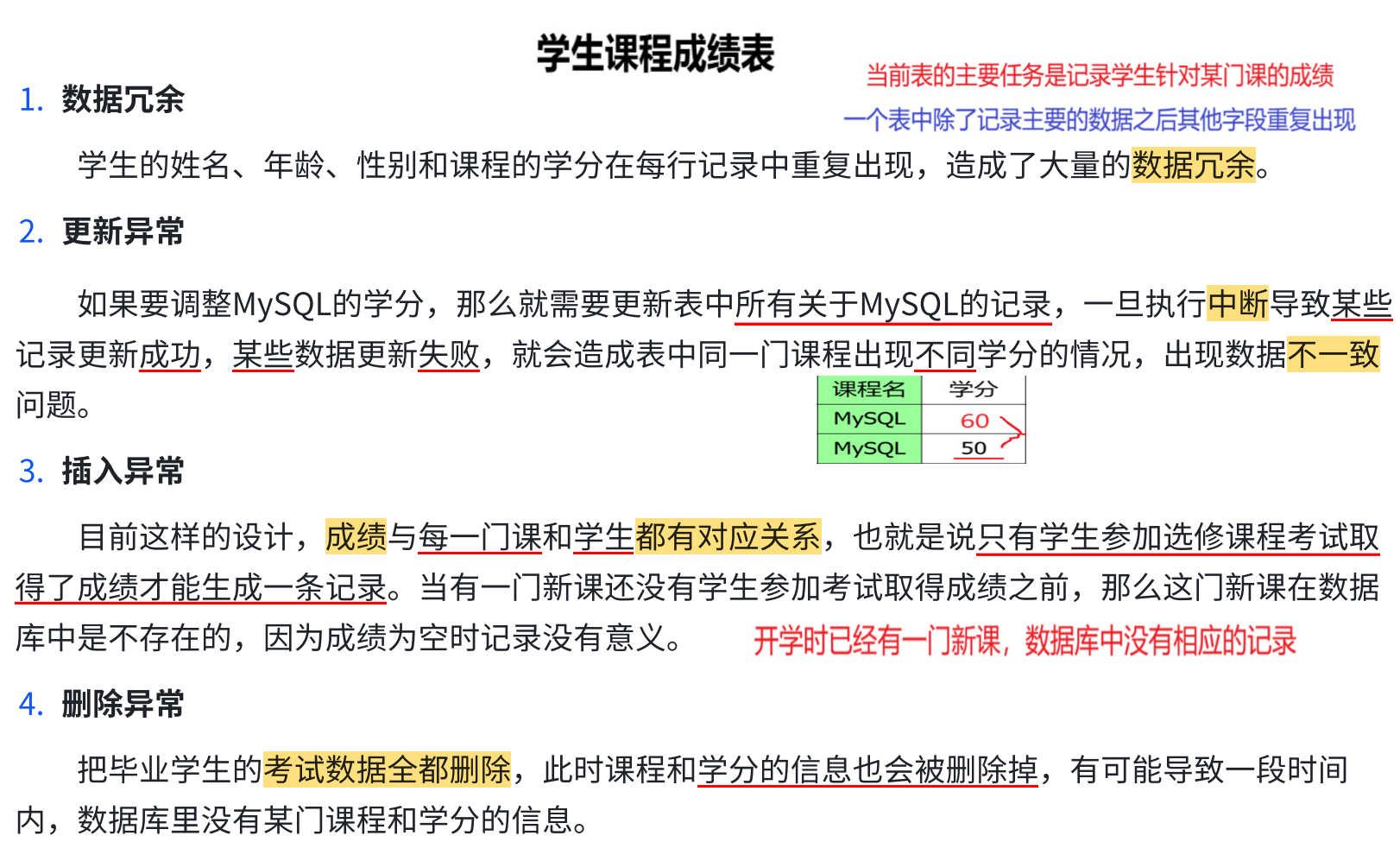 学生课程成绩表

当前表的主要任务是记录学生针对某门课的成绩

一个表中除了记录主要的数据之后其他字段重复出现

1. 数据冗余

学生的姓名、年龄、性别和课程的学分在每行记录中重复出现，造成了大量的数据冗余。

2. 更新异常

如果要调整MySQL的学分，那么就需要更新表中所有关于MySQL的记录，一旦执行中断导致某些记录更新成功，某些数据更新失败，就会造成表中同一门课程出现不同学分的情况，出现数据不一致问题。

| 课程名 | 学分 |
|---|---|
| MySQL | 60 |
| MySQL | 50 |

3. 插入异常

目前这样的设计，成绩与每一门课和学生都有对应关系，也就是说只有学生参加选修课程考试取得了成绩才能生成一条记录。当有一门新课还没有学生参加考试取得成绩之前，那么这门新课在数据库中是不存在的，因为成绩为空时记录没有意义。

开学时已经有一门新课，数据库中没有相应的记录

4. 删除异常

把毕业学生的考试数据全都删除，此时课程和学分的信息也会被删除掉，有可能导致一段时间内，数据库里没有某门课程和学分的信息。